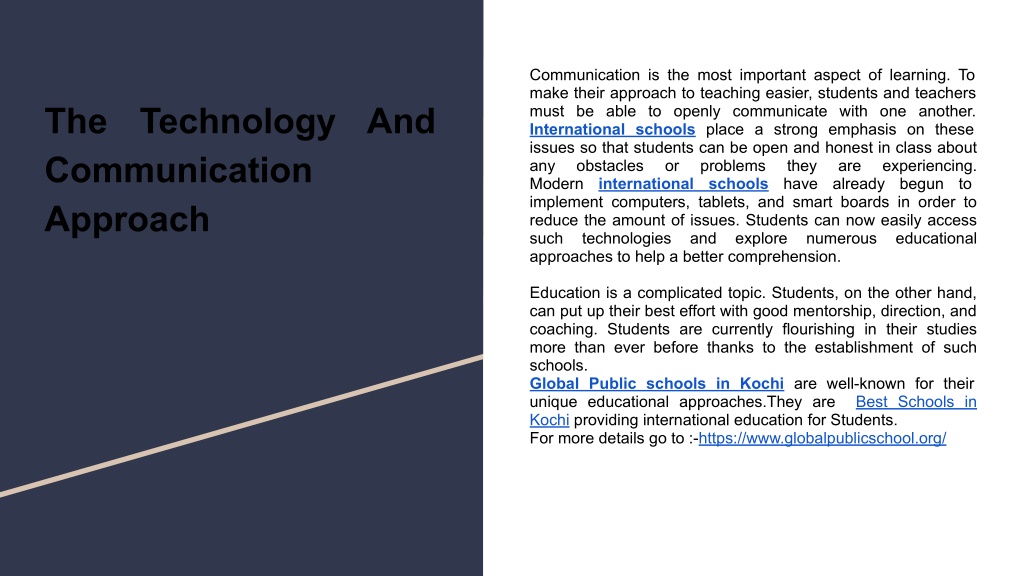 The Technology And Communication Approach

Communication is the most important aspect of learning. To make their approach to teaching easier, students and teachers must be able to openly communicate with one another. International schools place a strong emphasis on these issues so that students can be open and honest in class about any obstacles or problems they are experiencing. Modern international schools have already begun to implement computers, tablets, and smart boards in order to reduce the amount of issues. Students can now easily access such technologies and explore numerous educational approaches to help a better comprehension.

Education is a complicated topic. Students, on the other hand, can put up their best effort with good mentorship, direction, and coaching. Students are currently flourishing in their studies more than ever before thanks to the establishment of such schools.
Global Public schools in Kochi are well-known for their unique educational approaches.They are Best Schools in Kochi providing international education for Students.
For more details go to :-https://www.globalpublicschool.org/